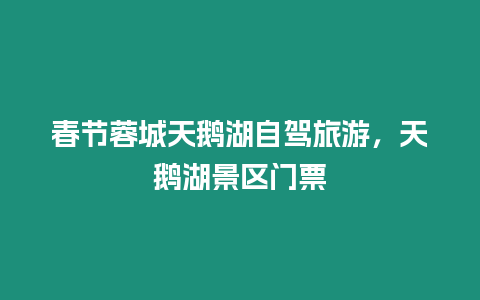 春节蓉城天鹅湖自驾旅游，天鹅湖景区门票